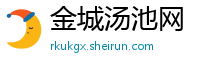 金城汤池网
rkukgx.sheirun.com